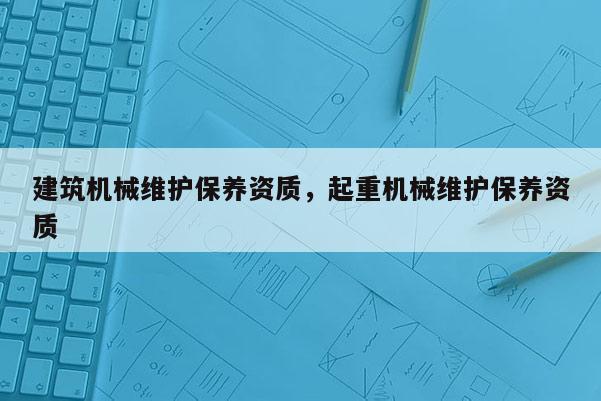 建筑机械维护保养资质，起重机械维护保养资质